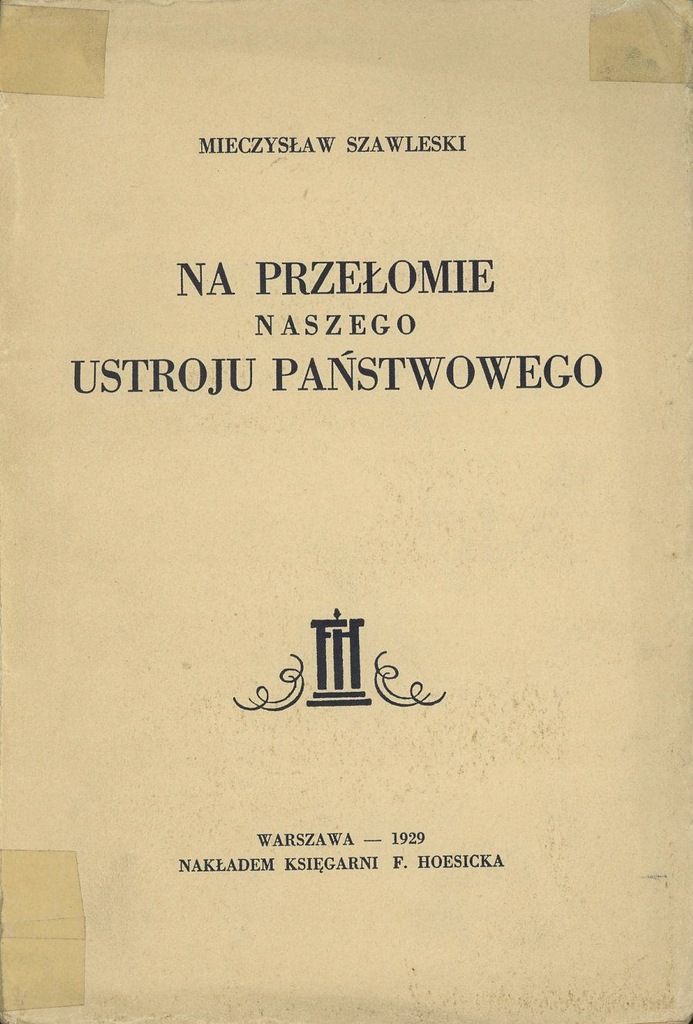 MIECZYSŁAW SZAWLESKI

NA PRZEŁOMIE
NASZEGO
USTROJU PAŃSTWOWEGO

FH

WARSZAWA — 1929
NAKŁADEM KSIĘGARNI F. HOESICKA